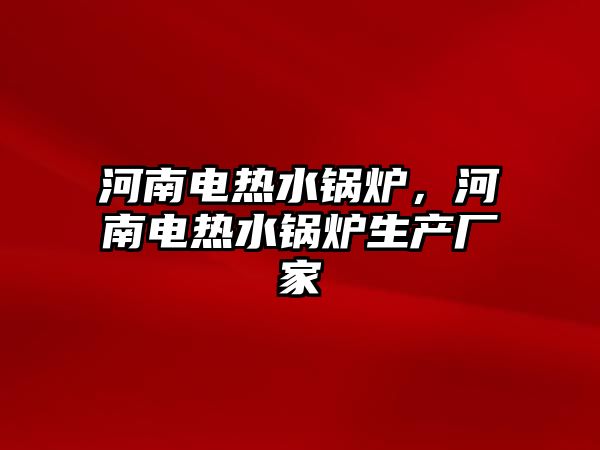 河南电热水锅炉，河南电热水锅炉生产厂家